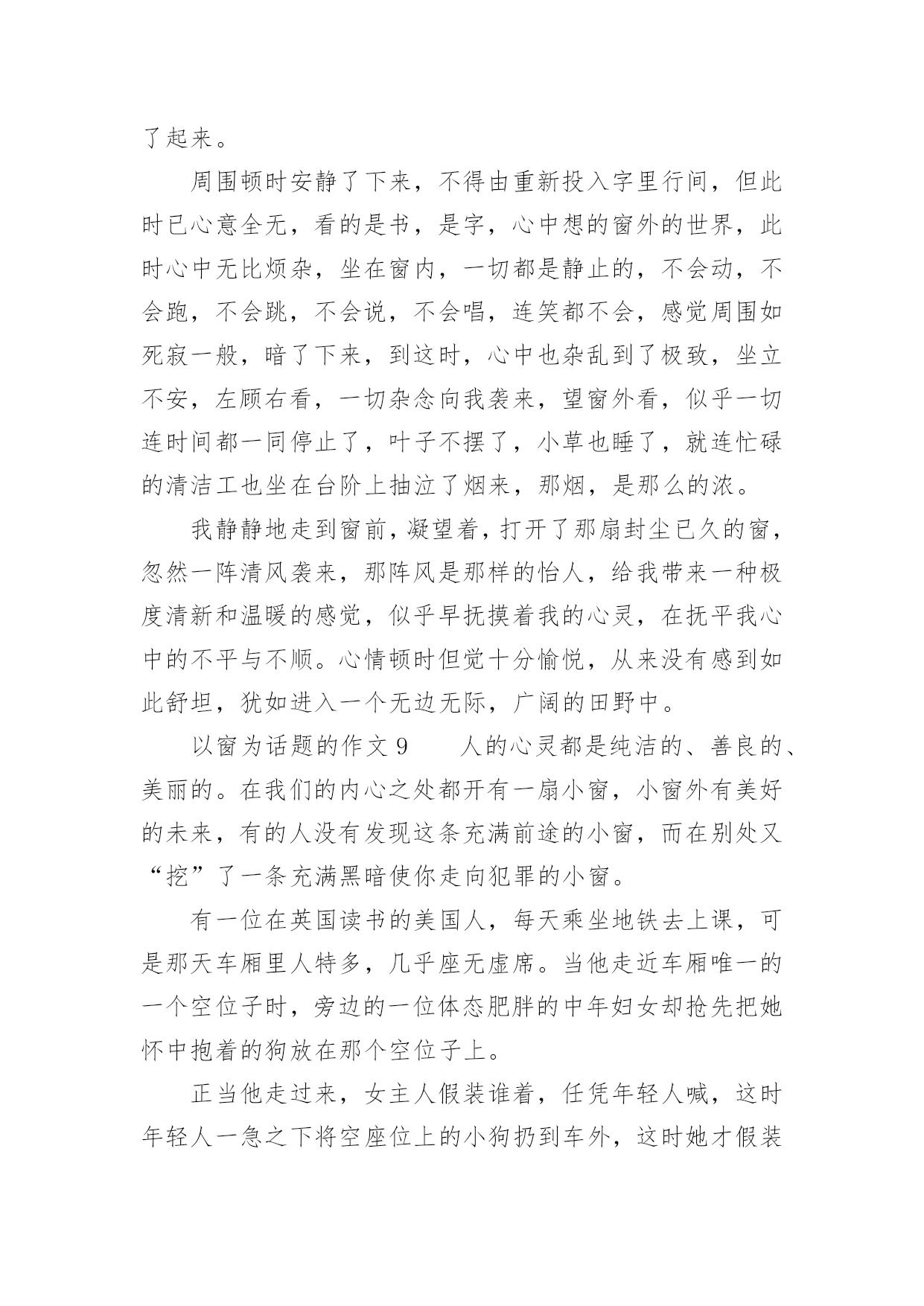 了起来。

周围顿时安静了下来，不得由重新投入字里行间，但此时已心意全无，看的是书，是字，心中想的窗外的世界，此时心中无比烦杂，坐在窗内，一切都是静止的，不会动，不会跑，不会跳，不会说，不会唱，连笑都不会，感觉周围如死寂一般，暗了下来，到这时，心中也杂乱到了极致，坐立不安，左顾右看，一切杂念向我袭来，望窗外看，似乎一切连时间都一同停止了，叶子不摆了，小草也睡了，就连忙碌的清洁工也坐在台阶上抽泣了烟来，那烟，是那么的浓。

我静静地走到窗前，凝望着，打开了那扇封尘已久的窗，忽然一阵清风袭来，那阵风是那样的怡人，给我带来一种极度清新和温暖的感觉，似乎早抚摸着我的心灵，在抚平我心中的不平与不顺。心情顿时但觉十分愉悦，从来没有感到如此舒坦，犹如进入一个无边无际，广阔的田野中。

以窗为话题的作文 9　　人的心灵都是纯洁的、善良的、美丽的。在我们的内心之处都开有一扇小窗，小窗外有美好的未来，有的人没有发现这条充满前途的小窗，而在别处又“挖”了一条充满黑暗使你走向犯罪的小窗。

有一位在英国读书的美国人，每天乘坐地铁去上课，可是那天车厢里人特多，几乎座无虚席。当他走近车厢唯一的一个空位子时，旁边的一位体态肥胖的中年妇女却抢先把她怀中抱着的狗放在那个空位子上。

正当他走过来，女主人假装谁着，任凭年轻人喊，这时年轻人一急之下将空座位上的小狗扔到车外，这时她才假装